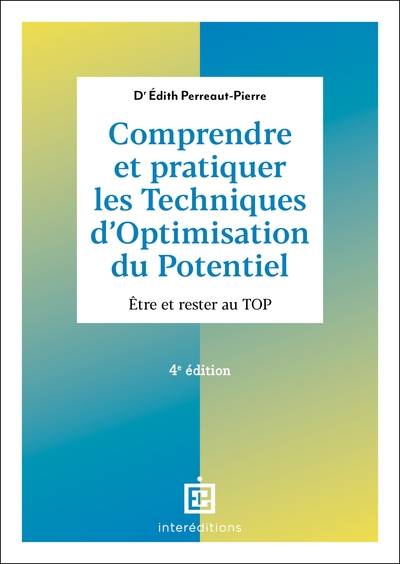 Dr Édith Perreaut-Pierre

Comprendre et pratiquer les Techniques d'Optimisation du Potentiel

Être et rester au TOP

4e édition

interéditions